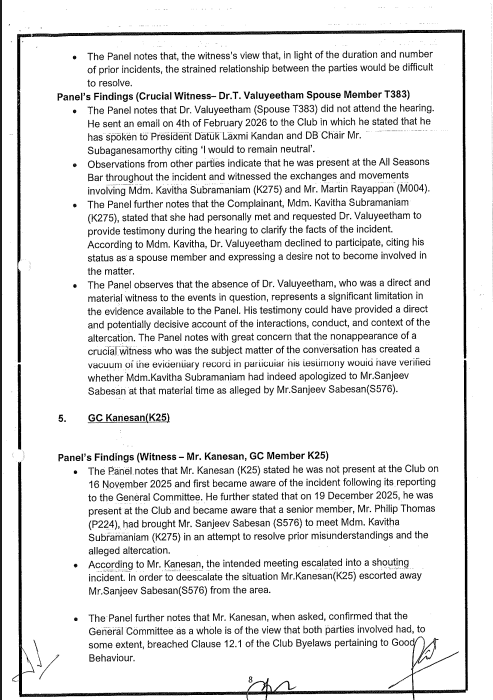 • The Panel notes that, the witness's view that, in light of the duration and number of prior incidents, the strained relationship between the parties would be difficult to resolve.

**Panel's Findings (Crucial Witness– Dr.T. Valuyeetham Spouse Member T383)**

• The Panel notes that Dr. Valuyeetham (Spouse T383) did not attend the hearing. He sent an email on 4th of February 2026 to the Club in which he stated that he has spoken to President Datuk Laxmi Kandan and DB Chair Mr. Subaganesamorthy citing 'I would to remain neutral'.

• Observations from other parties indicate that he was present at the All Seasons Bar throughout the incident and witnessed the exchanges and movements involving Mdm. Kavitha Subramaniam (K275) and Mr. Martin Rayappan (M004).

• The Panel further notes that the Complainant, Mdm. Kavitha Subramaniam (K275), stated that she had personally met and requested Dr. Valuyeetham to provide testimony during the hearing to clarify the facts of the incident. According to Mdm. Kavitha, Dr. Valuyeetham declined to participate, citing his status as a spouse member and expressing a desire not to become involved in the matter.

• The Panel observes that the absence of Dr. Valuyeetham, who was a direct and material witness to the events in question, represents a significant limitation in the evidence available to the Panel. His testimony could have provided a direct and potentially decisive account of the interactions, conduct, and context of the altercation. The Panel notes with great concern that the nonappearance of a crucial witness who was the subject matter of the conversation has created a vacuum of the evidentiary record in particular his testimony would have verified whether Mdm.Kavitha Subramaniam had indeed apologized to Mr.Sanjeev Sabesan at that material time as alleged by Mr.Sanjeev Sabesan(S576).

5. GC Kanesan(K25)

**Panel's Findings (Witness – Mr. Kanesan, GC Member K25)**

• The Panel notes that Mr. Kanesan (K25) stated he was not present at the Club on 16 November 2025 and first became aware of the incident following its reporting to the General Committee. He further stated that on 19 December 2025, he was present at the Club and became aware that a senior member, Mr. Philip Thomas (P224), had brought Mr. Sanjeev Sabesan (S576) to meet Mdm. Kavitha Subramaniam (K275) in an attempt to resolve prior misunderstandings and the alleged altercation.

• According to Mr. Kanesan, the intended meeting escalated into a shouting incident. In order to deescalate the situation Mr.Kanesan(K25) escorted away Mr.Sanjeev Sabesan(S576) from the area.

• The Panel further notes that Mr. Kanesan, when asked, confirmed that the General Committee as a whole is of the view that both parties involved had, to some extent, breached Clause 12.1 of the Club Byelaws pertaining to Good Behaviour.

8